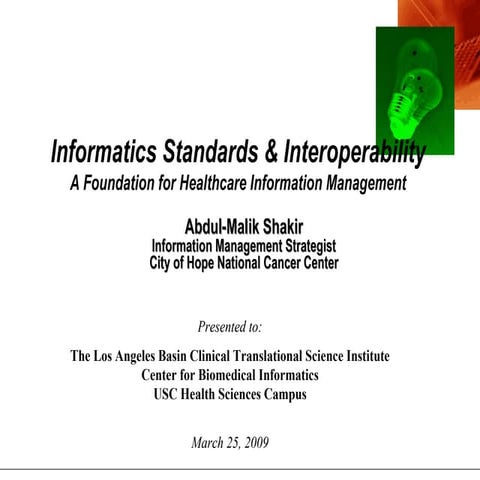 Informatics Standards & Interoperability
A Foundation for Healthcare Information Management

Abdul-Malik Shakir
Information Management Strategist
City of Hope National Cancer Center

Presented to:

The Los Angeles Basin Clinical Translational Science Institute
Center for Biomedical Informatics
USC Health Sciences Campus

March 25, 2009